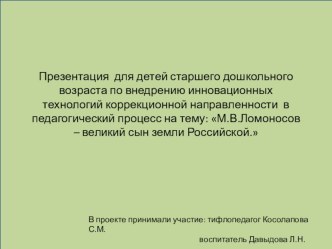 Презентация для детей старшего дошкольного возраста по внедрению инновационных технологий коррекционной направленности в педагогический процесс на тему: «М.В.Ломоносов – великий сын земли Российской.»

В проекте принимали участие: тифлопедагог Косолапова С.М.

воспитатель Давыдова Л.Н.